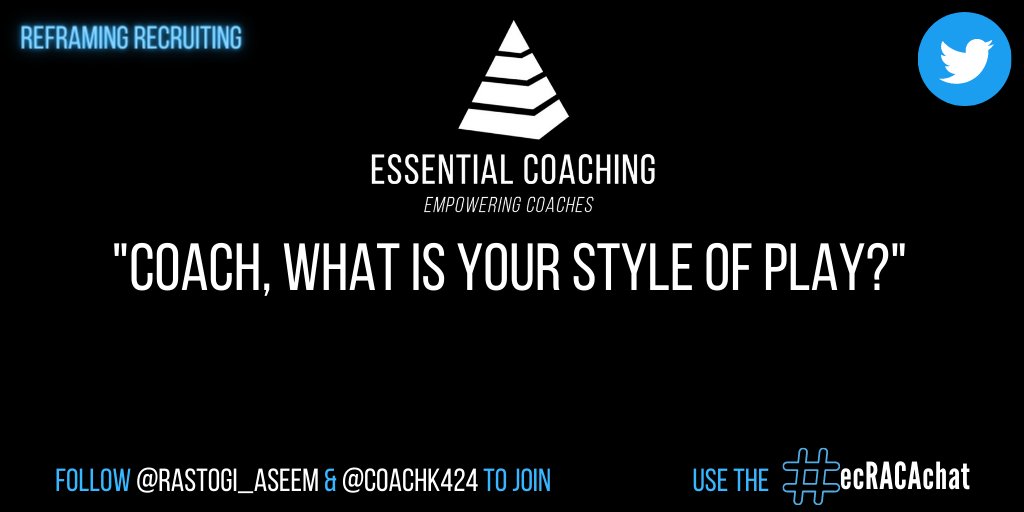 REFRAMING RECRUITING

ESSENTIAL COACHING
EMPOWERING COACHES

"COACH, WHAT IS YOUR STYLE OF PLAY?"

FOLLOW @RASTOGI_ASEEM & @COACHK424 TO JOIN

USE THE #ecRACAchat